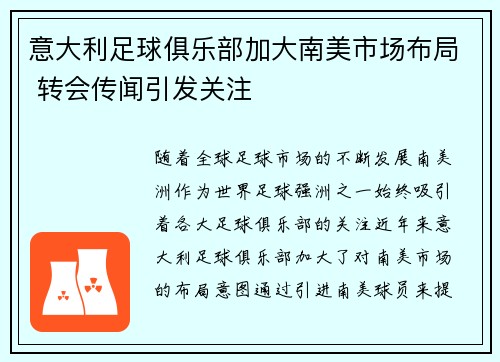 意大利足球俱乐部加大南美市场布局 转会传闻引发关注

随着全球足球市场的不断发展南美洲作为世界足球强洲之一始终吸引着各大足球俱乐部的关注近年来意大利足球俱乐部加大了对南美市场的布局意图通过引进南美球员来提